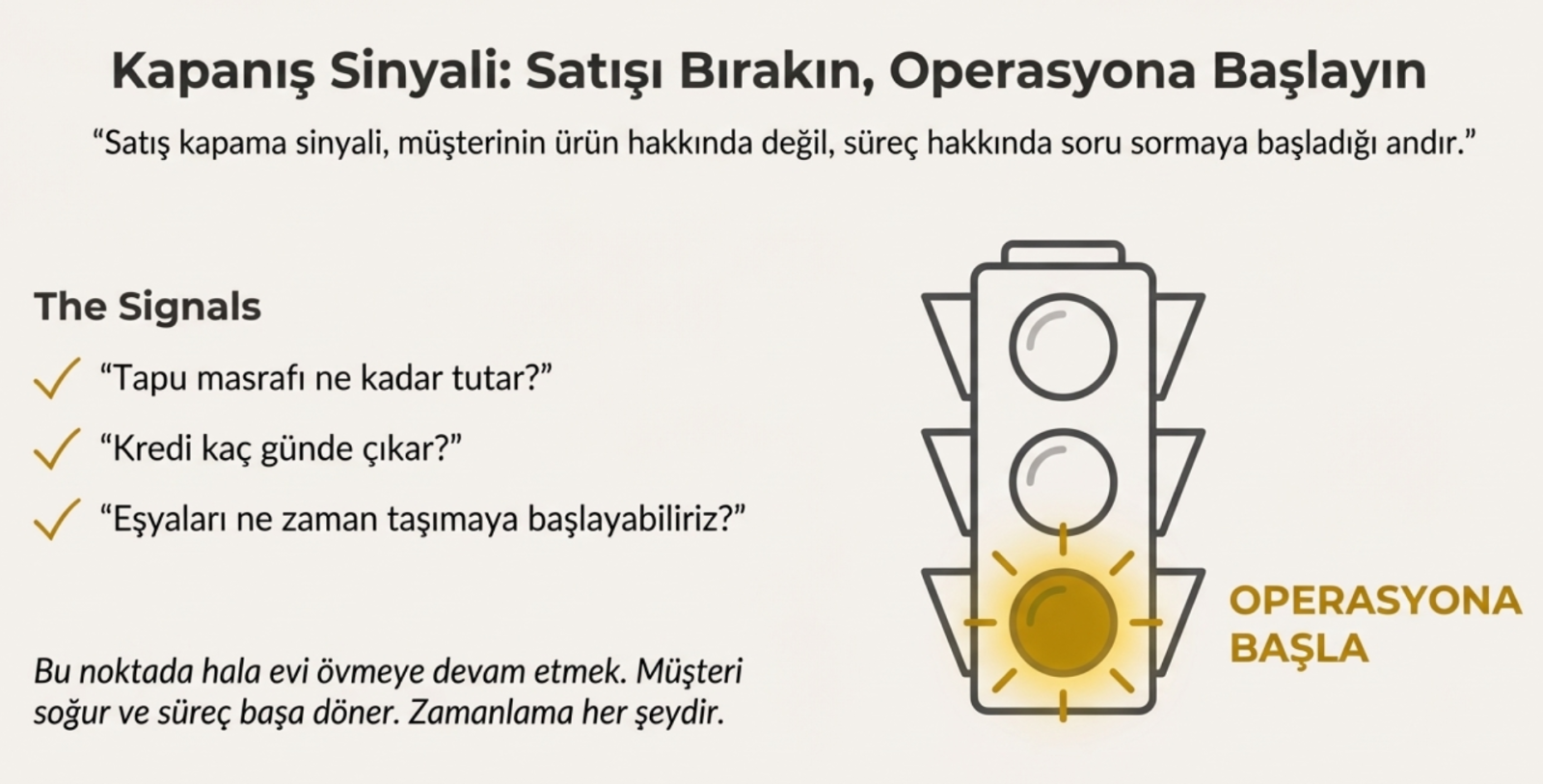 Kapanış Sinyali: Satışı Bırakın, Operasyona Başlayın

"Satış kapama sinyali, müşterinin ürün hakkında değil, süreç hakkında soru sormaya başladığı andır."

The Signals

✓ "Tapu masrafı ne kadar tutar?"

✓ "Kredi kaç günde çıkar?"

✓ "Eşyaları ne zaman taşımaya başlayabiliriz?"

Bu noktada hala evi övmeye devam etmek. Müşteri soğur ve süreç başa döner. Zamanlama her şeydir.

OPERASYONA
BAŞLA